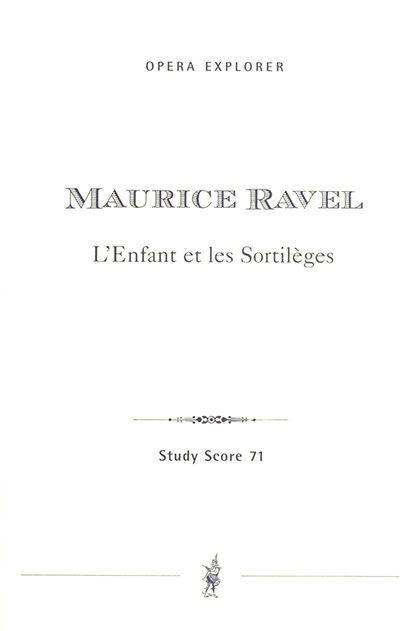 OPERA EXPLORER

MAURICE RAVEL

L'Enfant et les Sortilèges

Study Score 71